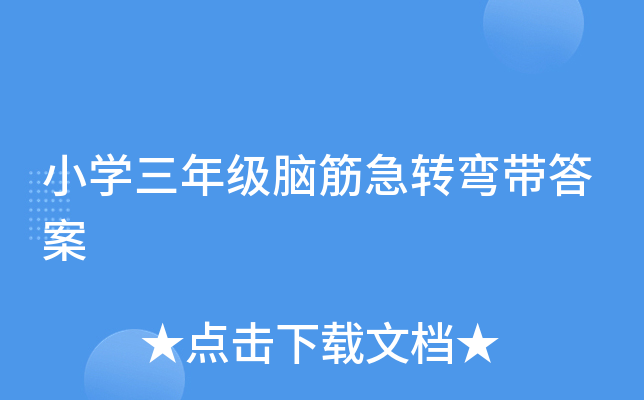 小学三年级脑筋急转弯带答案

★点击下载文档★